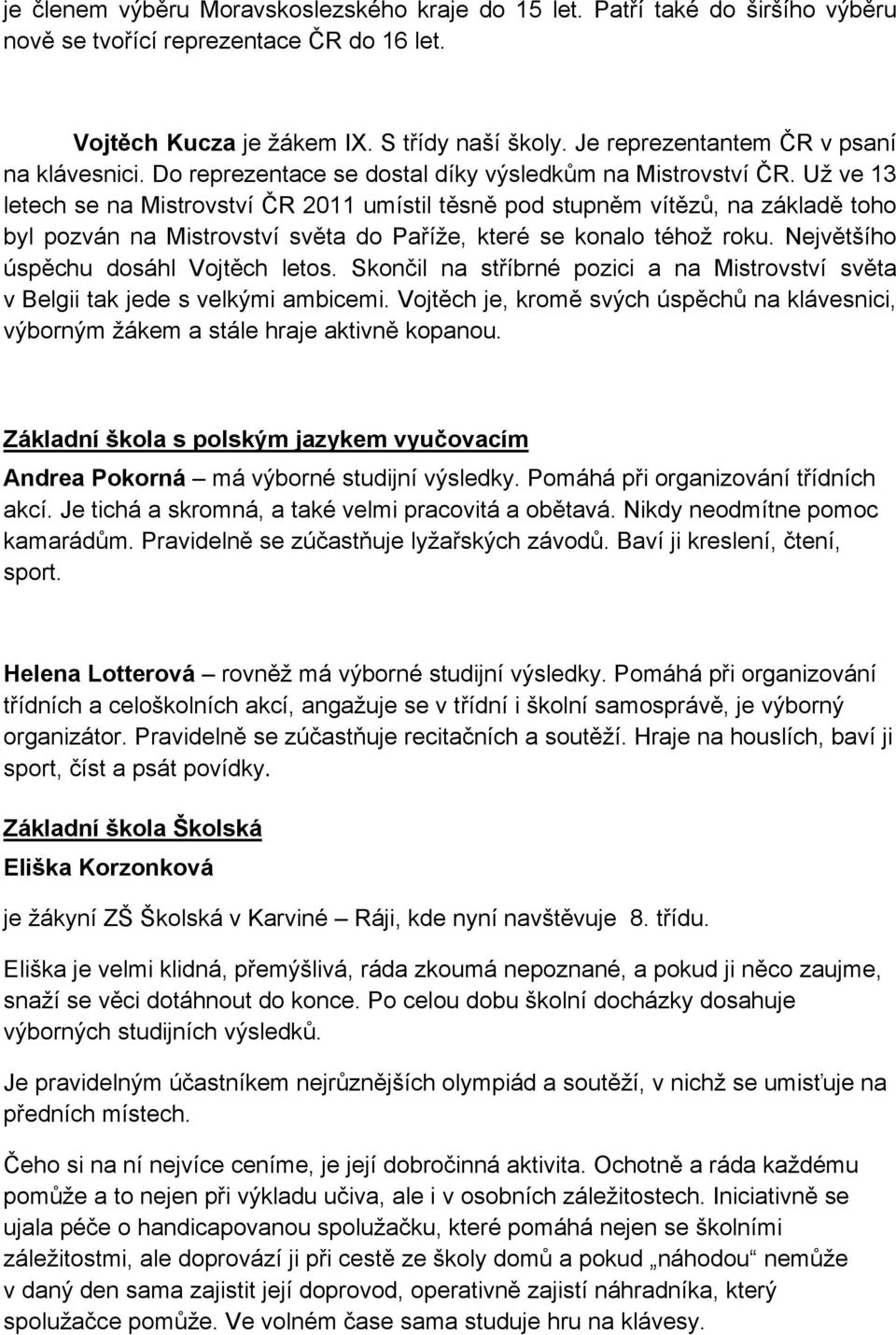 je členem výběru Moravskoslezského kraje do 15 let. Patří také do širšího výběru nově se tvořící reprezentace ČR do 16 let.

Vojtěch Kucza je žákem IX. S třídy naší školy. Je reprezentantem ČR v psaní na klávesnici. Do reprezentace se dostal díky výsledkům na Mistrovství ČR. Už ve 13 letech se na Mistrovství ČR 2011 umístil těsně pod stupněm vítězů, na základě toho byl pozván na Mistrovství světa do Paříže, které se konalo téhož roku. Největšího úspěchu dosáhl Vojtěch letos. Skončil na stříbrné pozici a na Mistrovství světa v Belgii tak jede s velkými ambicemi. Vojtěch je, kromě svých úspěchů na klávesnici, výborným žákem a stále hraje aktivně kopanou.

Základní škola s polským jazykem vyučovacím

Andrea Pokorná – má výborné studijní výsledky. Pomáhá při organizování třídních akcí. Je tichá a skromná, a také velmi pracovitá a obětavá. Nikdy neodmítne pomoc kamarádům. Pravidelně se zúčastňuje lyžařských závodů. Baví ji kreslení, čtení, sport.

Helena Lotterová – rovněž má výborné studijní výsledky. Pomáhá při organizování třídních a celoškolních akcí, angažuje se v třídní i školní samosprávě, je výborný organizátor. Pravidelně se zúčastňuje recitačních a soutěží. Hraje na houslích, baví ji sport, číst a psát povídky.

Základní škola Školská

Eliška Korzonková

je žákyní ZŠ Školská v Karviné – Ráji, kde nyní navštěvuje 8. třídu.

Eliška je velmi klidná, přemýšlivá, ráda zkoumá nepoznané, a pokud ji něco zaujme, snaží se věci dotáhnout do konce. Po celou dobu školní docházky dosahuje výborných studijních výsledků.

Je pravidelným účastníkem nejrůznějších olympiád a soutěží, v nichž se umisťuje na předních místech.

Čeho si na ní nejvíce ceníme, je její dobročinná aktivita. Ochotně a ráda každému pomůže a to nejen při výkladu učiva, ale i v osobních záležitostech. Iniciativně se ujala péče o handicapovanou spolužačku, které pomáhá nejen se školními záležitostmi, ale doprovází ji při cestě ze školy domů a pokud „náhodou“ nemůže v daný den sama zajistit její doprovod, operativně zajistí náhradníka, který spolužačce pomůže. Ve volném čase sama studuje hru na klávesy.